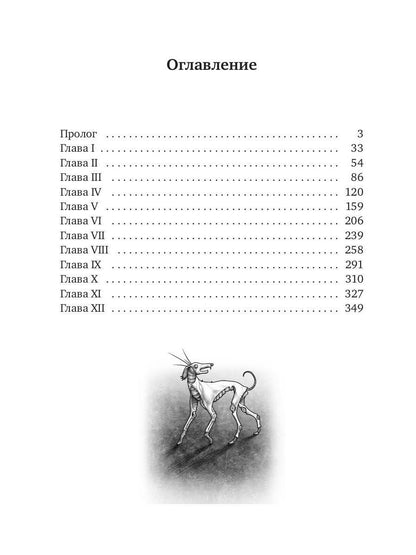 Оглавление

Пролог 3
Глава I 33
Глава II 54
Глава III 86
Глава IV 120
Глава V 159
Глава VI 206
Глава VII 239
Глава VIII 258
Глава IX 291
Глава X 310
Глава XI 327
Глава XII 349